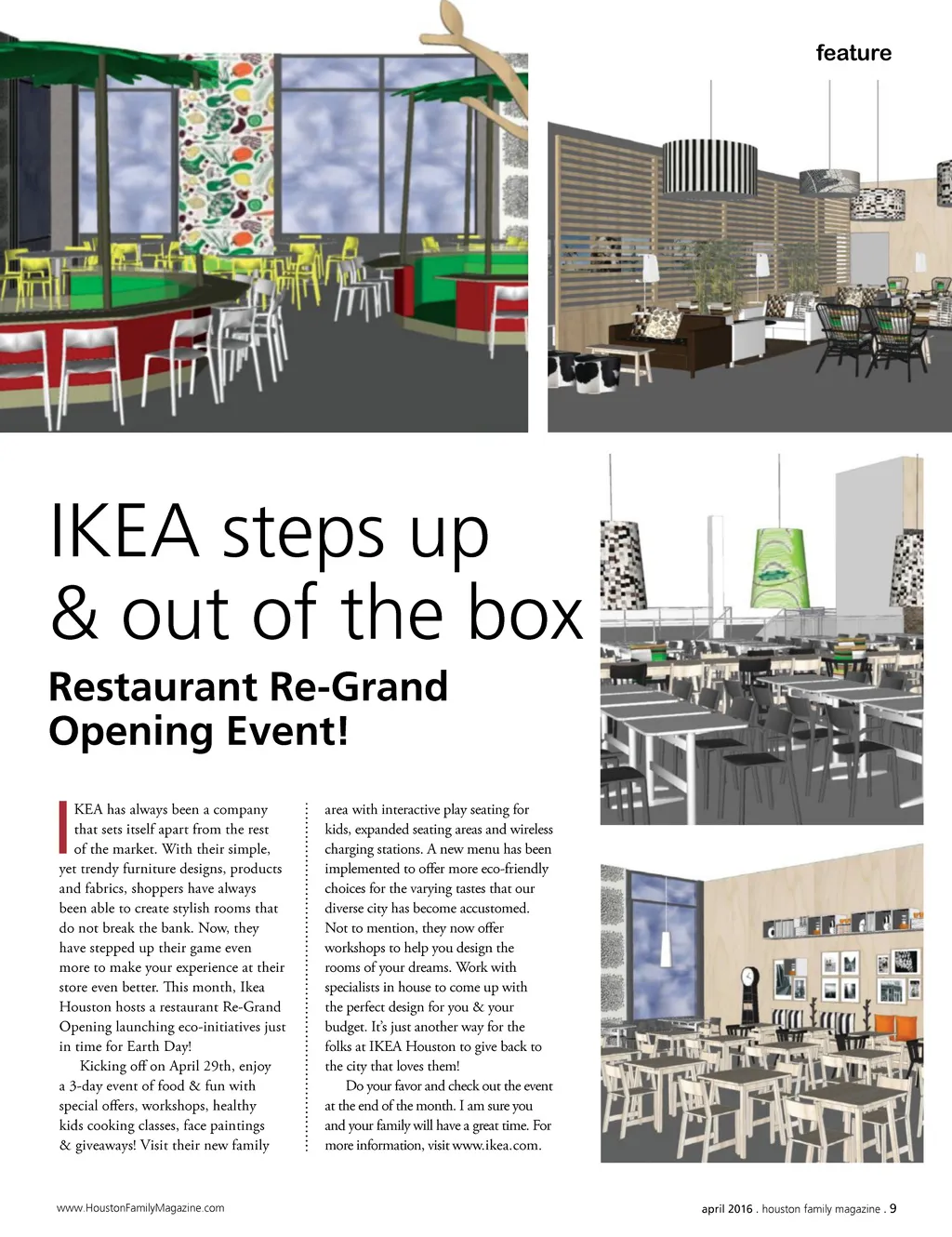 feature

IKEA steps up & out of the box

Restaurant Re-Grand Opening Event!

IKEA has always been a company that sets itself apart from the rest of the market. With their simple, yet trendy furniture designs, products and fabrics, shoppers have always been able to create stylish rooms that do not break the bank. Now, they have stepped up their game even more to make your experience at their store even better. This month, Ikea Houston hosts a restaurant Re-Grand Opening launching eco-initiatives just in time for Earth Day!

Kicking off on April 29th, enjoy a 3-day event of food & fun with special offers, workshops, healthy kids cooking classes, face paintings & giveaways! Visit their new family area with interactive play seating for kids, expanded seating areas and wireless charging stations. A new menu has been implemented to offer more eco-friendly choices for the varying tastes that our diverse city has become accustomed. Not to mention, they now offer workshops to help you design the rooms of your dreams. Work with specialists in house to come up with the perfect design for you & your budget. It's just another way for the folks at IKEA Houston to give back to the city that loves them!

Do your favor and check out the event at the end of the month. I am sure you and your family will have a great time. For more information, visit www.ikea.com.

www.HoustonFamilyMagazine.com

april 2016 . houston family magazine . 9